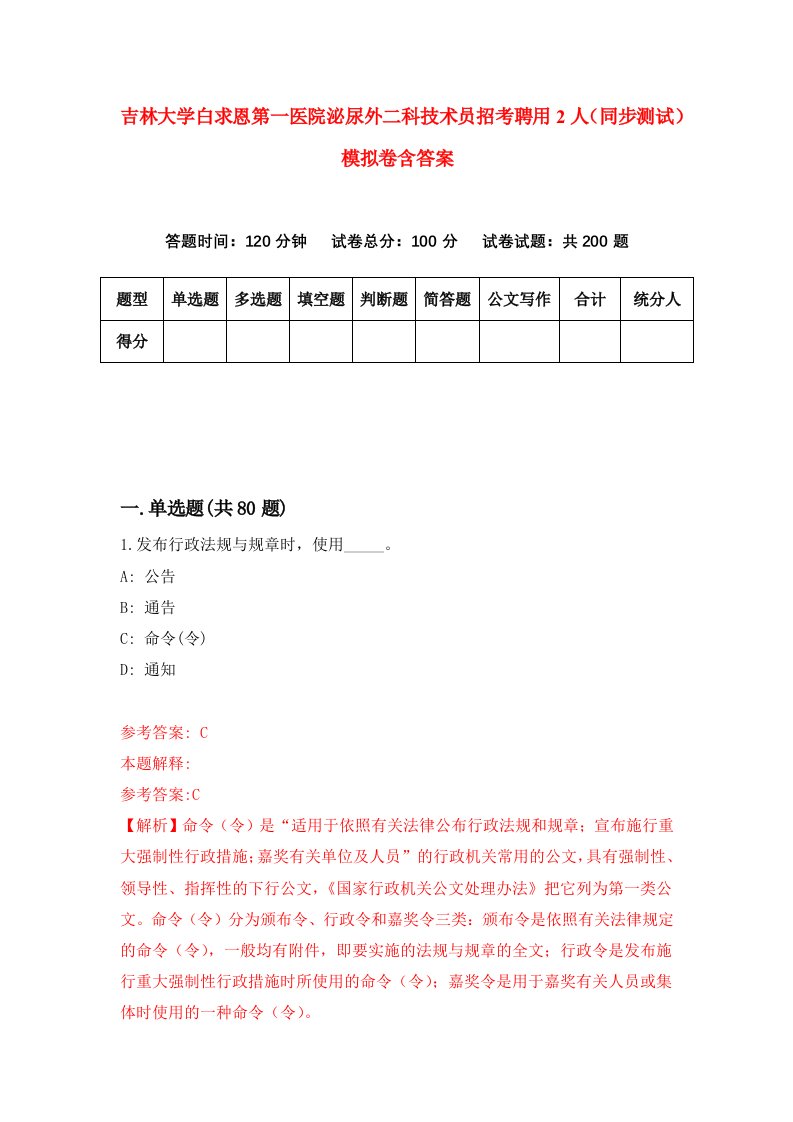 吉林大学白求恩第一医院泌尿外二科技术员招考聘用2人（同步测试）模拟卷含答案

答题时间：120分钟　试卷总分：100分　试卷试题：共200题

| 题型 | 单选题 | 多选题 | 填空题 | 判断题 | 简答题 | 公文写作 | 合计 | 统分人 |
|---|---|---|---|---|---|---|---|---|
| 得分 | | | | | | | | |

一.单选题(共80题)

1.发布行政法规与规章时，使用_____。

A: 公告

B: 通告

C: 命令(令)

D: 通知

参考答案: C

本题解释:

参考答案:C

【解析】命令（令）是“适用于依照有关法律公布行政法规和规章；宣布施行重大强制性行政措施；嘉奖有关单位及人员”的行政机关常用的公文，具有强制性、领导性、指挥性的下行公文，《国家行政机关公文处理办法》把它列为第一类公文。命令（令）分为颁布令、行政令和嘉奖令三类：颁布令是依照有关法律规定的命令（令），一般均有附件，即要实施的法规与规章的全文；行政令是发布施行重大强制性行政措施时所使用的命令（令）；嘉奖令是用于嘉奖有关人员或集体时使用的一种命令（令）。